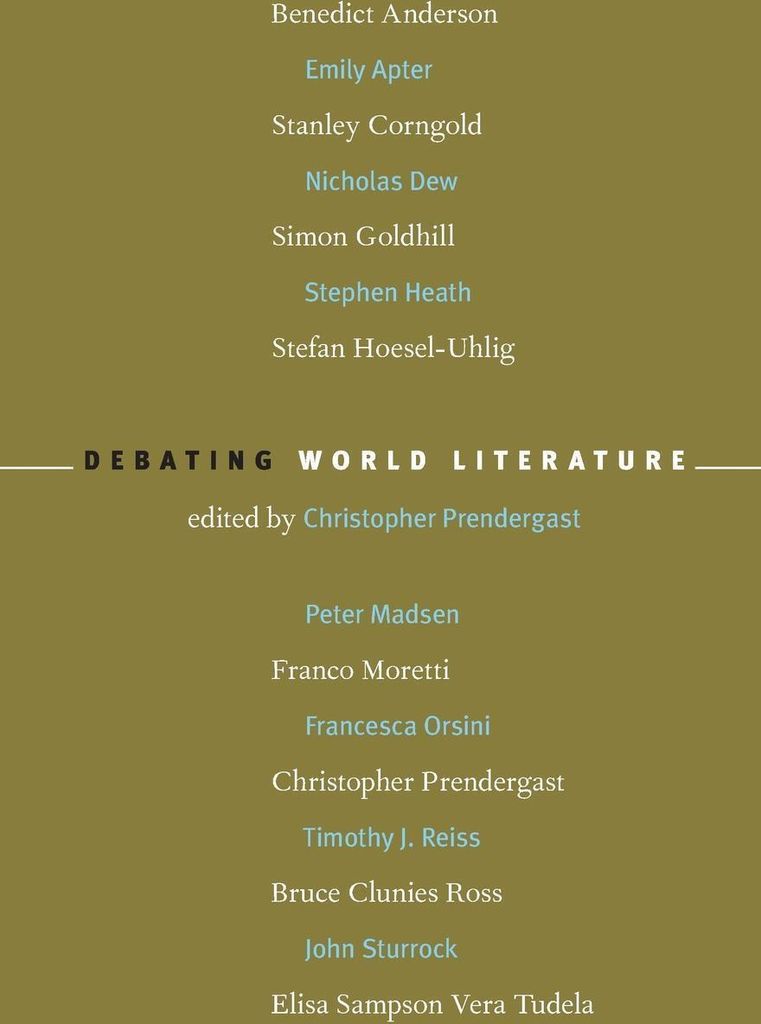 Benedict Anderson

Emily Apter

Stanley Corngold

Nicholas Dew

Simon Goldhill

Stephen Heath

Stefan Hoesel-Uhlig

DEBATING WORLD LITERATURE

edited by Christopher Prendergast

Peter Madsen

Franco Moretti

Francesca Orsini

Christopher Prendergast

Timothy J. Reiss

Bruce Clunies Ross

John Sturrock

Elisa Sampson Vera Tudela